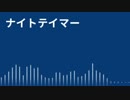 ナイトテイマー